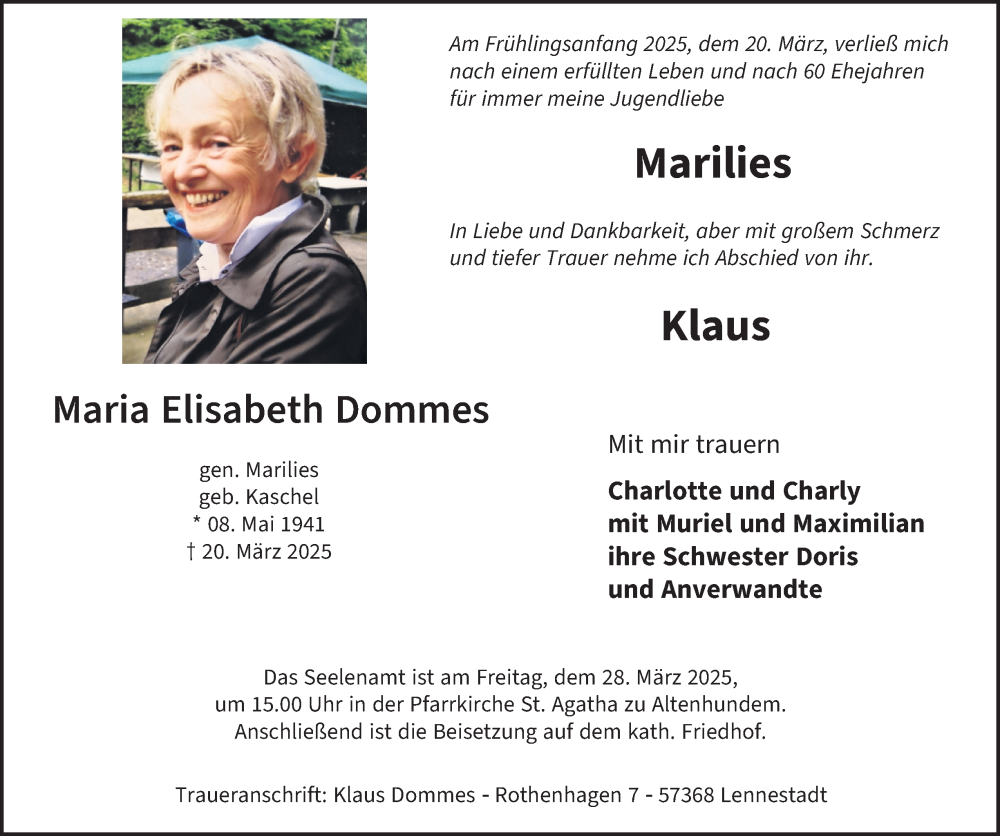 Am Frühlingsanfang 2025, dem 20. März, verließ mich nach einem erfüllten Leben und nach 60 Ehejahren für immer meine Jugendliebe

Marilies

In Liebe und Dankbarkeit, aber mit großem Schmerz und tiefer Trauer nehme ich Abschied von ihr.

Klaus

Maria Elisabeth Dommes

gen. Marilies
geb. Kaschel
* 08. Mai 1941
† 20. März 2025

Mit mir trauern

Charlotte und Charly
mit Muriel und Maximilian
ihre Schwester Doris
und Anverwandte

Das Seelenamt ist am Freitag, dem 28. März 2025, um 15.00 Uhr in der Pfarrkirche St. Agatha zu Altenhundem. Anschließend ist die Beisetzung auf dem kath. Friedhof.

Traueranschrift: Klaus Dommes - Rothenhagen 7 - 57368 Lennestadt